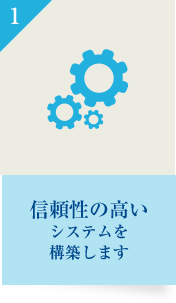 1

信頼性の高い
システムを
構築します